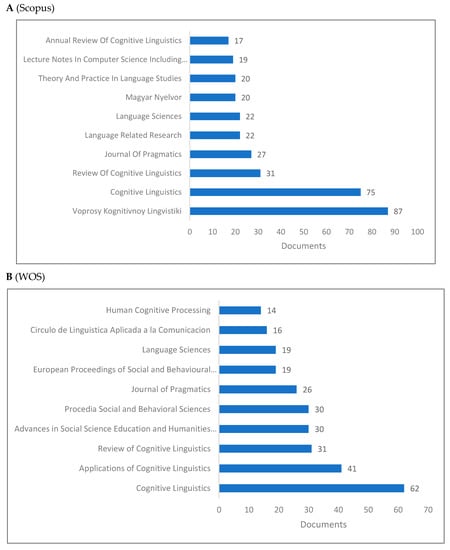 A (Scopus)

Annual Review Of Cognitive Linguistics 17
Lecture Notes In Computer Science Including... 19
Theory And Practice In Language Studies 20
Magyar Nyelvor 20
Language Sciences 22
Language Related Research 22
Journal Of Pragmatics 27
Review Of Cognitive Linguistics 31
Cognitive Linguistics 75
Voprosy Kognitivnoy Lingvistiki 87

0 10 20 30 40 50 60 70 80 90 100
Documents

B (WOS)

Human Cognitive Processing 14
Circulo de Linguistica Aplicada a la Comunicacion 16
Language Sciences 19
European Proceedings of Social and Behavioural... 19
Journal of Pragmatics 26
Procedia Social and Behavioral Sciences 30
Advances in Social Science Education and Humanities... 30
Review of Cognitive Linguistics 31
Applications of Cognitive Linguistics 41
Cognitive Linguistics 62

0 10 20 30 40 50 60 70
Documents